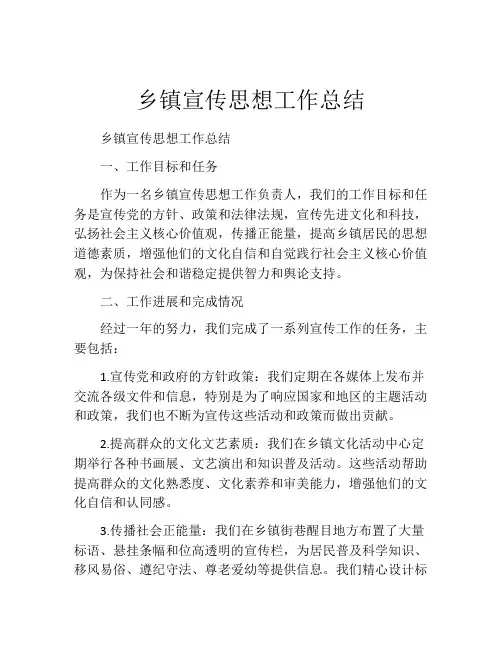 乡镇宣传思想工作总结

乡镇宣传思想工作总结

一、工作目标和任务

作为一名乡镇宣传思想工作负责人，我们的工作目标和任务是宣传党的方针、政策和法律法规，宣传先进文化和科技，弘扬社会主义核心价值观，传播正能量，提高乡镇居民的思想道德素质，增强他们的文化自信和自觉践行社会主义核心价值观，为保持社会和谐稳定提供智力和舆论支持。

二、工作进展和完成情况

经过一年的努力，我们完成了一系列宣传工作的任务，主要包括：

1.宣传党和政府的方针政策：我们定期在各媒体上发布并交流各级文件和信息，特别是为了响应国家和地区的主题活动和政策，我们也不断为宣传这些活动和政策而做出贡献。

2.提高群众的文化文艺素质：我们在乡镇文化活动中心定期举行各种书画展、文艺演出和知识普及活动。这些活动帮助提高群众的文化熟悉度、文化素养和审美能力，增强他们的文化自信和认同感。

3.传播社会正能量：我们在乡镇街巷醒目地方布置了大量标语、悬挂条幅和位高透明的宣传栏，为居民普及科学知识、移风易俗、遵纪守法、尊老爱幼等提供信息。我们精心设计标